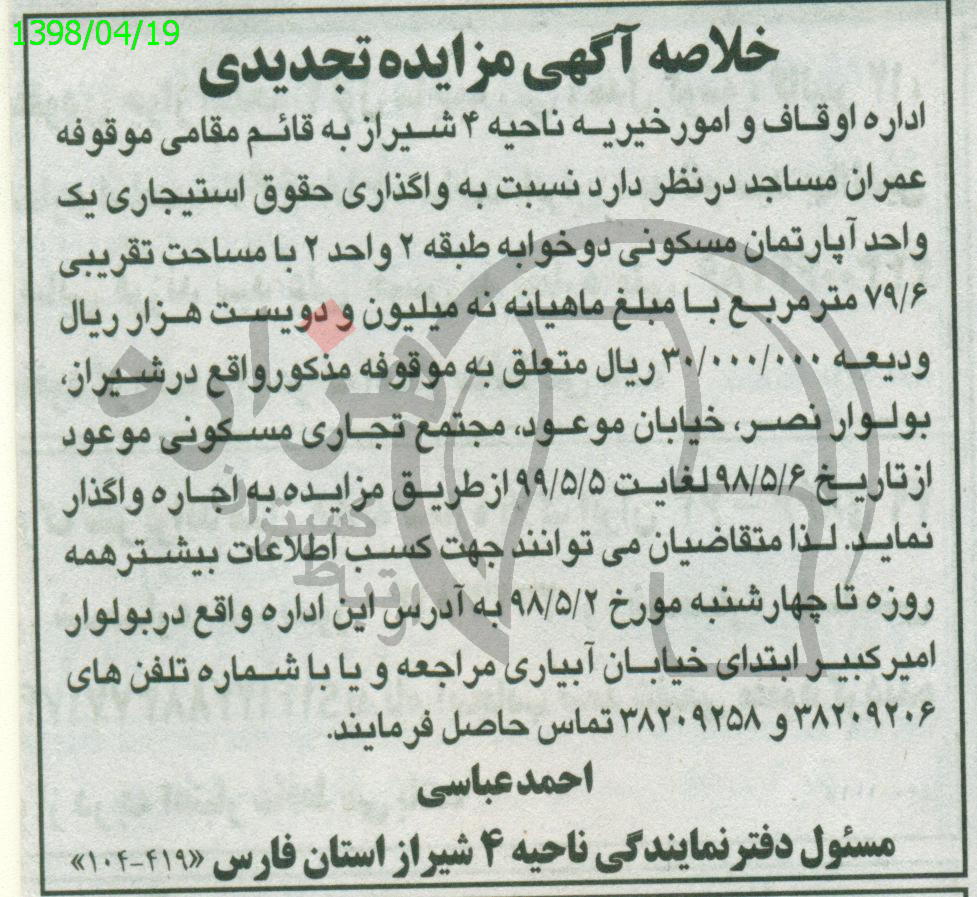 1398/04/19

خلاصه آگهی مزایده تجدیدی

اداره اوقاف و امورخیریه ناحیه ۴ شیراز به قائم مقامی موقوفه عمران مساجد درنظر دارد نسبت به واگذاری حقوق استیجاری یک واحد آپارتمان مسکونی دوخوابه طبقه ۲ واحد ۲ با مساحت تقریبی ۷۹/۶ مترمربع با مبلغ ماهیانه نه میلیون و دویست هزار ریال ودیعه ۳۰/۰۰۰/۰۰۰ ریال متعلق به موقوفه مذکورواقع درشیراز، بولوار نصر، خیابان موعود، مجتمع تجاری مسکونی موعود ازتاریخ ۹۸/۵/۶ لغایت ۹۹/۵/۵ ازطریق مزایده به اجاره واگذار نماید. لذا متقاضیان می توانند جهت کسب اطلاعات بیشترهمه روزه تا چهارشنبه مورخ ۹۸/۵/۲ به آدرس این اداره واقع دربولوار امیرکبیر ابتدای خیابان آبیاری مراجعه و یا با شماره تلفن های ۳۸۲۰۹۲۰۶ و ۳۸۲۰۹۲۵۸ تماس حاصل فرمایند.

احمدعباسی

مسئول دفترنمایندگی ناحیه ۴ شیراز استان فارس «۴۱۹-۱۰۴»